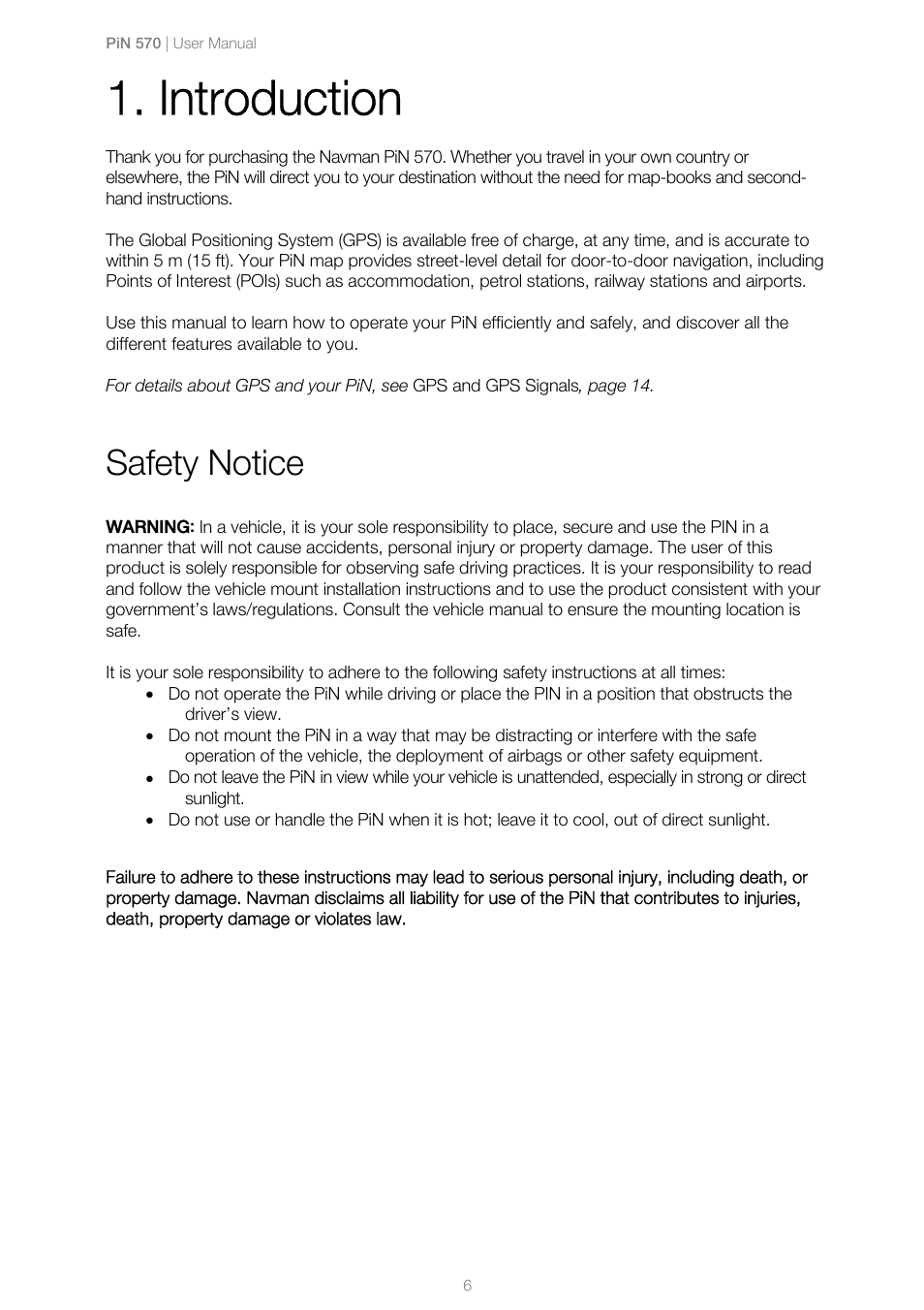 PiN 570 | User Manual

1. Introduction

Thank you for purchasing the Navman PiN 570. Whether you travel in your own country or elsewhere, the PiN will direct you to your destination without the need for map-books and second-hand instructions.

The Global Positioning System (GPS) is available free of charge, at any time, and is accurate to within 5 m (15 ft). Your PiN map provides street-level detail for door-to-door navigation, including Points of Interest (POIs) such as accommodation, petrol stations, railway stations and airports.

Use this manual to learn how to operate your PiN efficiently and safely, and discover all the different features available to you.

For details about GPS and your PiN, see GPS and GPS Signals, page 14.

Safety Notice

WARNING: In a vehicle, it is your sole responsibility to place, secure and use the PIN in a manner that will not cause accidents, personal injury or property damage. The user of this product is solely responsible for observing safe driving practices. It is your responsibility to read and follow the vehicle mount installation instructions and to use the product consistent with your government's laws/regulations. Consult the vehicle manual to ensure the mounting location is safe.

It is your sole responsibility to adhere to the following safety instructions at all times:
• Do not operate the PiN while driving or place the PIN in a position that obstructs the driver's view.
• Do not mount the PiN in a way that may be distracting or interfere with the safe operation of the vehicle, the deployment of airbags or other safety equipment.
• Do not leave the PiN in view while your vehicle is unattended, especially in strong or direct sunlight.
• Do not use or handle the PiN when it is hot; leave it to cool, out of direct sunlight.

Failure to adhere to these instructions may lead to serious personal injury, including death, or property damage. Navman disclaims all liability for use of the PiN that contributes to injuries, death, property damage or violates law.

6